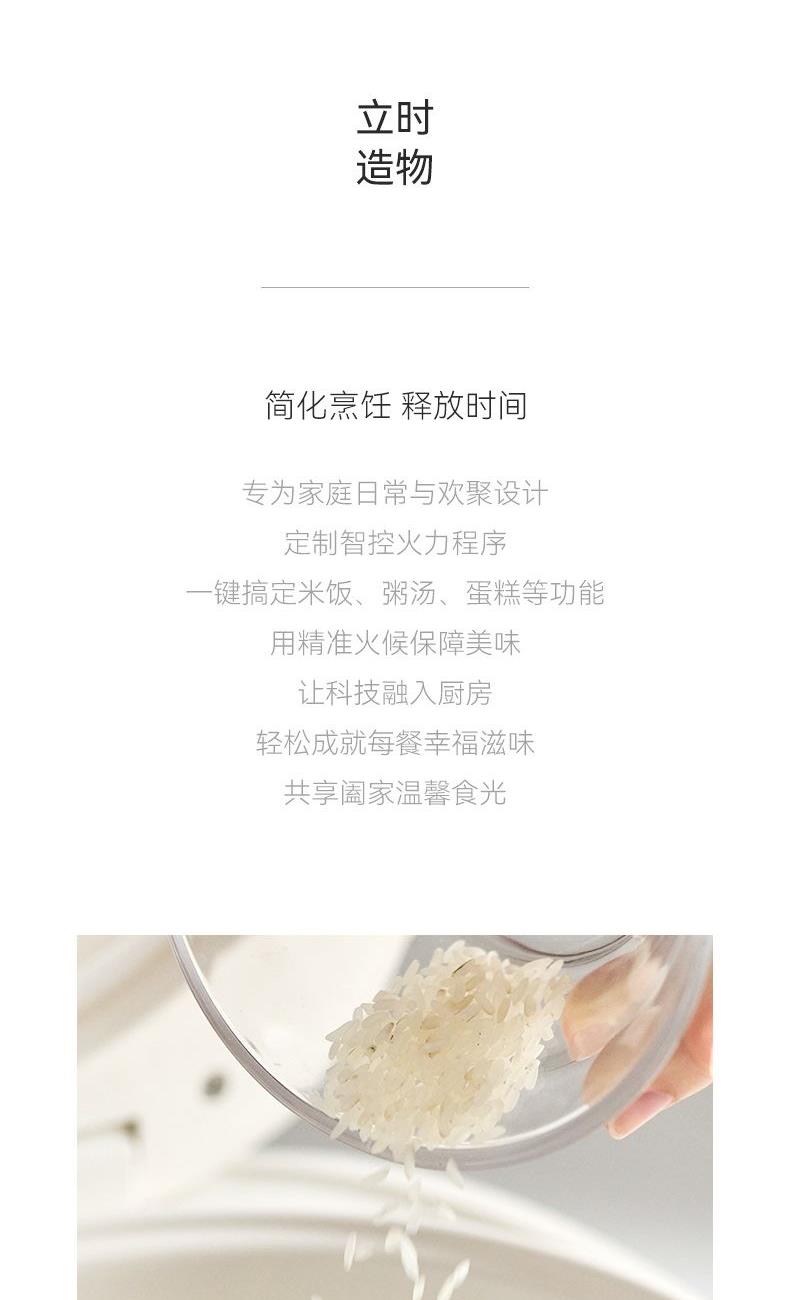 立时
造物

简化烹饪 释放时间

专为家庭日常与欢聚设计
定制智控火力程序
一键搞定米饭、粥汤、蛋糕等功能
用精准火候保障美味
让科技融入厨房
轻松成就每餐幸福滋味
共享阖家温馨食光